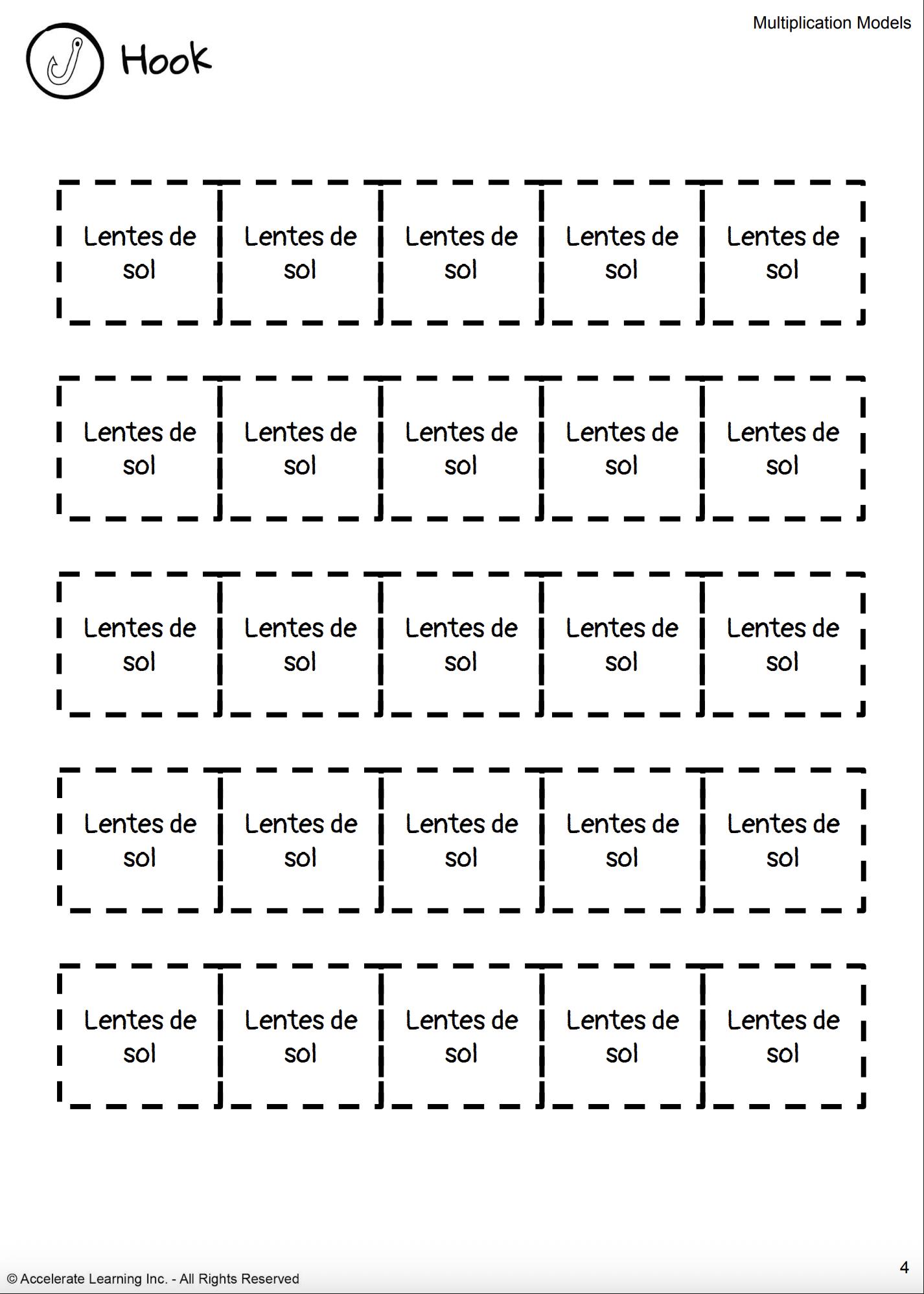 Multiplication Models

Hook

| Lentes de sol | Lentes de sol | Lentes de sol | Lentes de sol | Lentes de sol |
|---|---|---|---|---|

| Lentes de sol | Lentes de sol | Lentes de sol | Lentes de sol | Lentes de sol |
|---|---|---|---|---|

| Lentes de sol | Lentes de sol | Lentes de sol | Lentes de sol | Lentes de sol |
|---|---|---|---|---|

| Lentes de sol | Lentes de sol | Lentes de sol | Lentes de sol | Lentes de sol |
|---|---|---|---|---|

| Lentes de sol | Lentes de sol | Lentes de sol | Lentes de sol | Lentes de sol |
|---|---|---|---|---|

© Accelerate Learning Inc. - All Rights Reserved

4